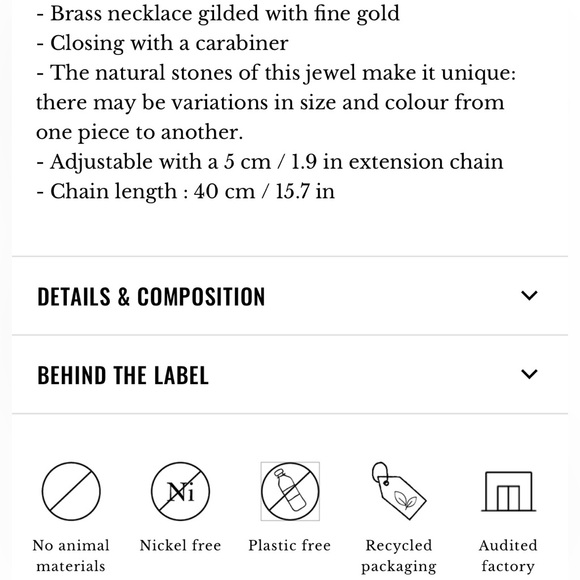 - Brass necklace gilded with fine gold
- Closing with a carabiner
- The natural stones of this jewel make it unique: there may be variations in size and colour from one piece to another.
- Adjustable with a 5 cm / 1.9 in extension chain
- Chain length : 40 cm / 15.7 in

DETAILS & COMPOSITION

BEHIND THE LABEL

Ni

No animal materials

Nickel free

Plastic free

Recycled packaging

Audited factory